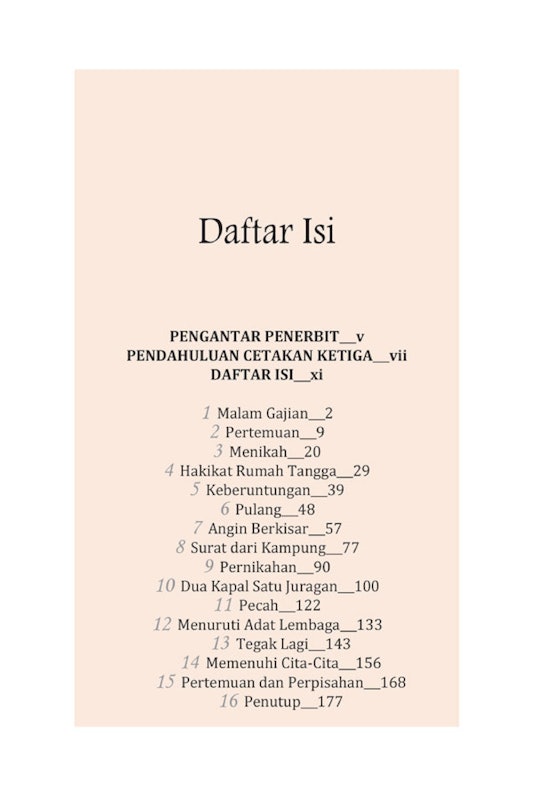 Daftar Isi

PENGANTAR PENERBIT__v
PENDAHULUAN CETAKAN KETIGA__vii
DAFTAR ISI__xi

1 Malam Gajian__2
2 Pertemuan__9
3 Menikah__20
4 Hakikat Rumah Tangga__29
5 Keberuntungan__39
6 Pulang__48
7 Angin Berkisar__57
8 Surat dari Kampung__77
9 Pernikahan__90
10 Dua Kapal Satu Juragan__100
11 Pecah__122
12 Menuruti Adat Lembaga__133
13 Tegak Lagi__143
14 Memenuhi Cita-Cita__156
15 Pertemuan dan Perpisahan__168
16 Penutup__177